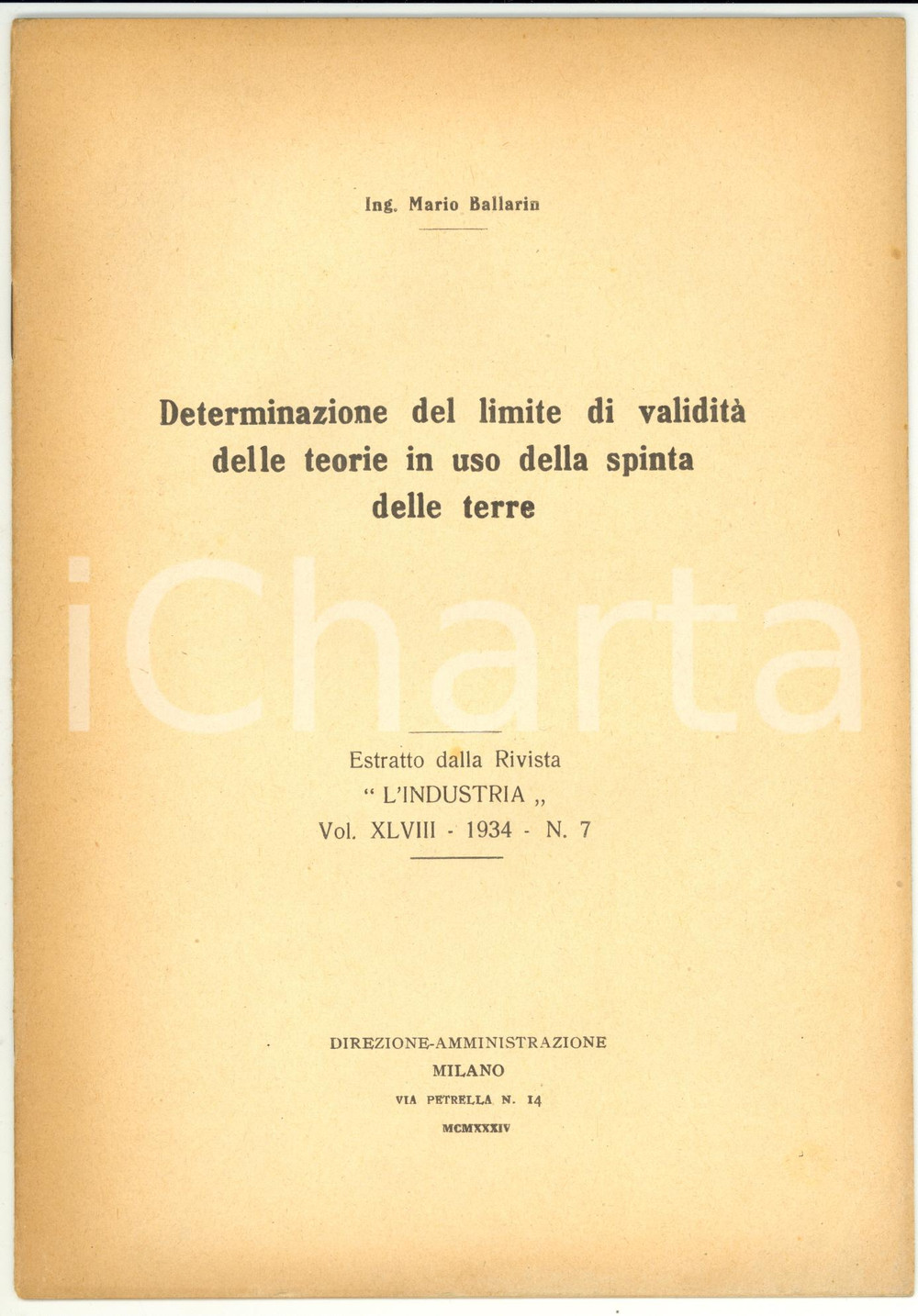 Ing. Mario Ballarin

Determinazione del limite di validità delle teorie in uso della spinta delle terre

iCharta

Estratto dalla Rivista
" L'INDUSTRIA „
Vol. XLVIII - 1934 - N. 7

DIREZIONE-AMMINISTRAZIONE
MILANO
VIA PETRELLA N. 14
MCMXXXIV